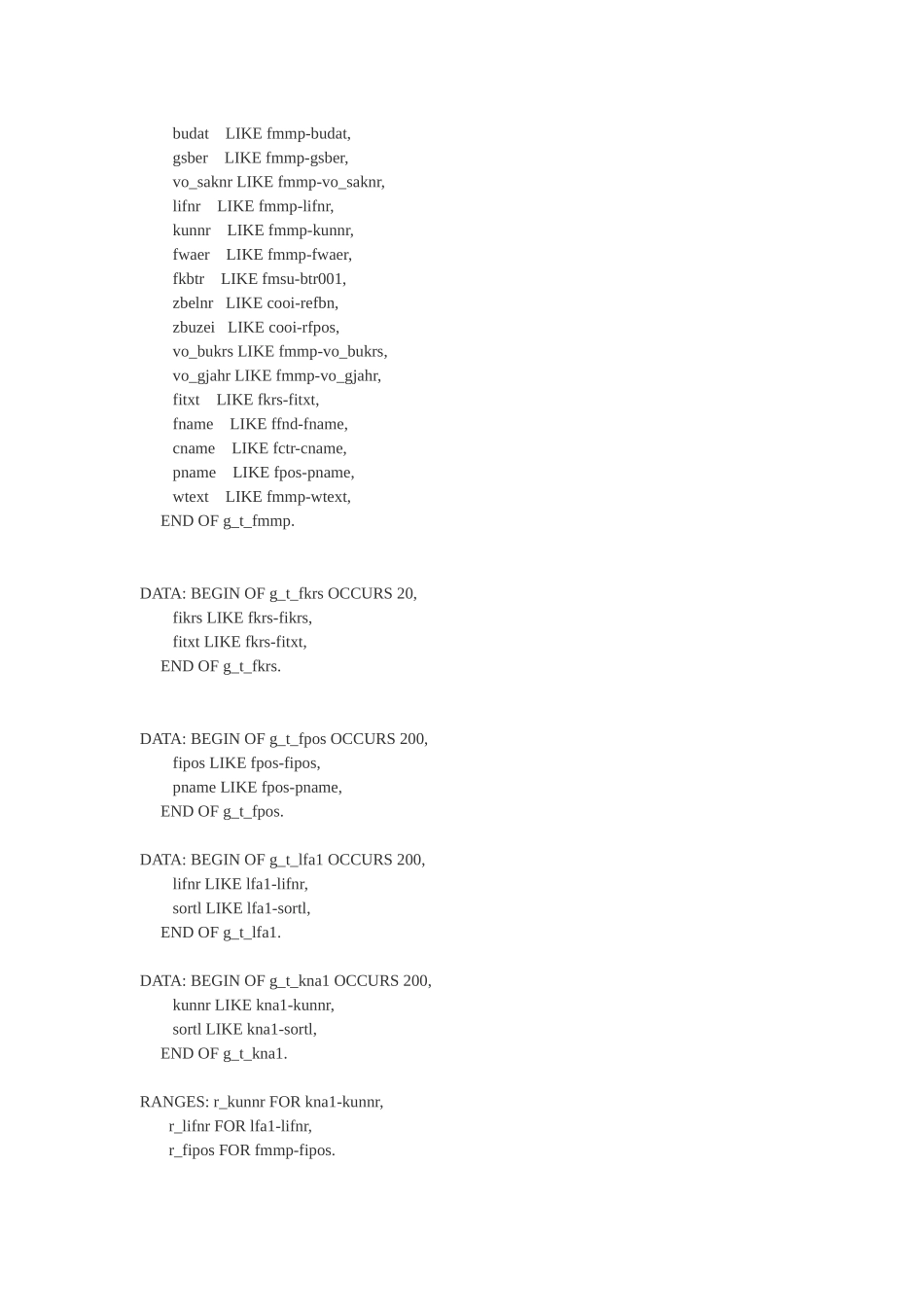 budat    LIKE fmmp-budat,
gsber    LIKE fmmp-gsber,
vo_saknr LIKE fmmp-vo_saknr,
lifnr    LIKE fmmp-lifnr,
kunnr    LIKE fmmp-kunnr,
fwaer    LIKE fmmp-fwaer,
fkbtr    LIKE fmsu-btr001,
zbelnr   LIKE cooi-refbn,
zbuzei   LIKE cooi-rfpos,
vo_bukrs LIKE fmmp-vo_bukrs,
vo_gjahr LIKE fmmp-vo_gjahr,
fitxt    LIKE fkrs-fitxt,
fname    LIKE ffnd-fname,
cname    LIKE fctr-cname,
pname    LIKE fpos-pname,
wtext    LIKE fmmp-wtext,
END OF g_t_fmmp.

DATA: BEGIN OF g_t_fkrs OCCURS 20,
fikrs LIKE fkrs-fikrs,
fitxt LIKE fkrs-fitxt,
END OF g_t_fkrs.

DATA: BEGIN OF g_t_fpos OCCURS 200,
fipos LIKE fpos-fipos,
pname LIKE fpos-pname,
END OF g_t_fpos.

DATA: BEGIN OF g_t_lfa1 OCCURS 200,
lifnr LIKE lfa1-lifnr,
sortl LIKE lfa1-sortl,
END OF g_t_lfa1.

DATA: BEGIN OF g_t_kna1 OCCURS 200,
kunnr LIKE kna1-kunnr,
sortl LIKE kna1-sortl,
END OF g_t_kna1.

RANGES: r_kunnr FOR kna1-kunnr,
r_lifnr FOR lfa1-lifnr,
r_fipos FOR fmmp-fipos.